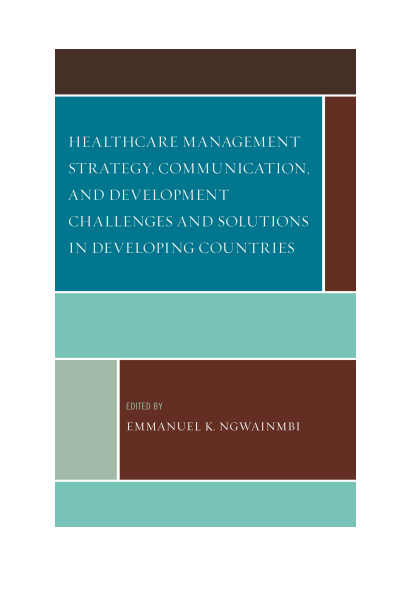 HEALTHCARE MANAGEMENT STRATEGY, COMMUNICATION, AND DEVELOPMENT CHALLENGES AND SOLUTIONS IN DEVELOPING COUNTRIES

EDITED BY
EMMANUEL K. NGWAINMBI